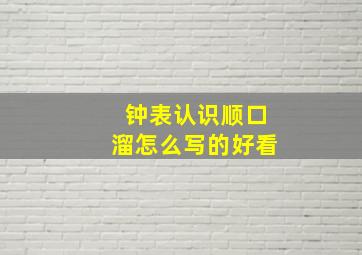 钟表认识顺口溜怎么写的好看